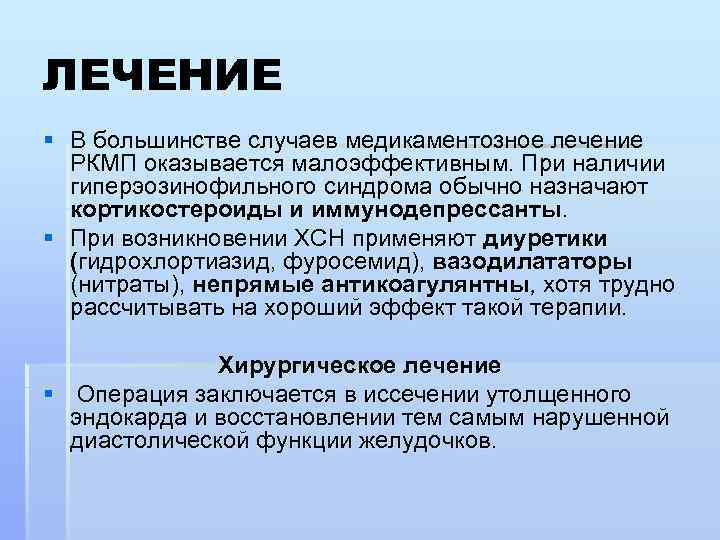 ЛЕЧЕНИЕ

В большинстве случаев медикаментозное лечение РКМП оказывается малоэффективным. При наличии гиперэозинофильного синдрома обычно назначают кортикостероиды и иммунодепрессанты.

При возникновении ХСН применяют диуретики (гидрохлортиазид, фуросемид), вазодилататоры (нитраты), непрямые антикоагулянтны, хотя трудно рассчитывать на хороший эффект такой терапии.

Хирургическое лечение

Операция заключается в иссечении утолщенного эндокарда и восстановлении тем самым нарушенной диастолической функции желудочков.